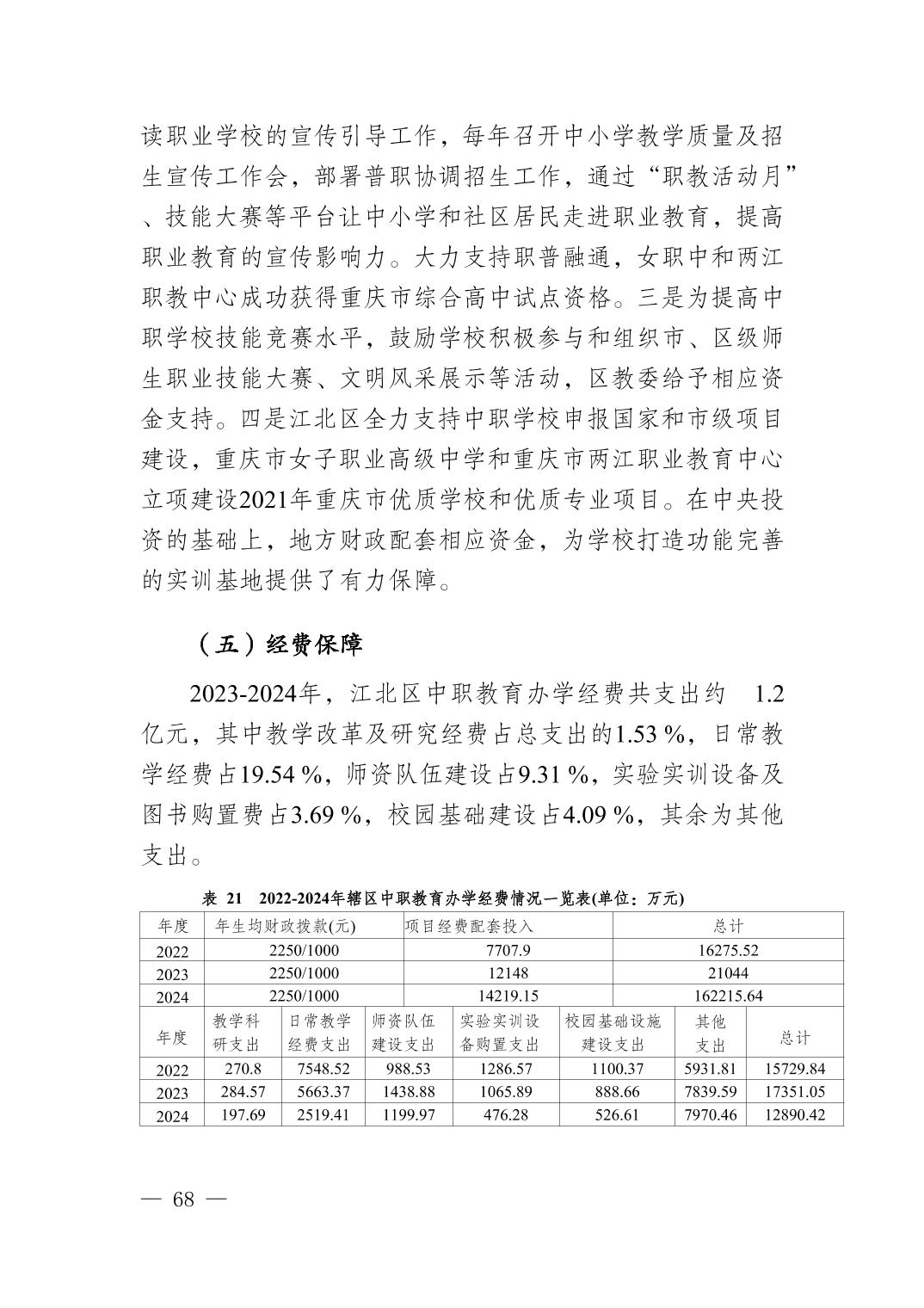 读职业学校的宣传引导工作，每年召开中小学教学质量及招生宣传工作会，部署普职协调招生工作，通过“职教活动月”、技能大赛等平台让中小学和社区居民走进职业教育，提高职业教育的宣传影响力。大力支持职普融通，女职中和两江职教中心成功获得重庆市综合高中试点资格。三是为提高中职学校技能竞赛水平，鼓励学校积极参与和组织市、区级师生职业技能大赛、文明风采展示等活动，区教委给予相应资金支持。四是江北区全力支持中职学校申报国家和市级项目建设，重庆市女子职业高级中学和重庆市两江职业教育中心立项建设2021年重庆市优质学校和优质专业项目。在中央投资的基础上，地方财政配套相应资金，为学校打造功能完善的实训基地提供了有力保障。

（五）经费保障

2023-2024年，江北区中职教育办学经费共支出约 1.2亿元，其中教学改革及研究经费占总支出的1.53 %，日常教学经费占19.54 %，师资队伍建设占9.31 %，实验实训设备及图书购置费占3.69 %，校园基础建设占4.09 %，其余为其他支出。

表 21 2022-2024年辖区中职教育办学经费情况一览表(单位：万元)

| 年度 | 年生均财政拨款(元) | 项目经费配套投入 | 总计 |
|---|---|---|---|
| 2022 | 2250/1000 | 7707.9 | 16275.52 |
| 2023 | 2250/1000 | 12148 | 21044 |
| 2024 | 2250/1000 | 14219.15 | 162215.64 |

| 年度 | 教学科研支出 | 日常教学经费支出 | 师资队伍建设支出 | 实验实训设备购置支出 | 校园基础设施建设支出 | 其他支出 | 总计 |
|---|---|---|---|---|---|---|---|
| 2022 | 270.8 | 7548.52 | 988.53 | 1286.57 | 1100.37 | 5931.81 | 15729.84 |
| 2023 | 284.57 | 5663.37 | 1438.88 | 1065.89 | 888.66 | 7839.59 | 17351.05 |
| 2024 | 197.69 | 2519.41 | 1199.97 | 476.28 | 526.61 | 7970.46 | 12890.42 |

— 68 —